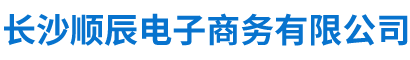 长沙顺辰电子商务有限公司